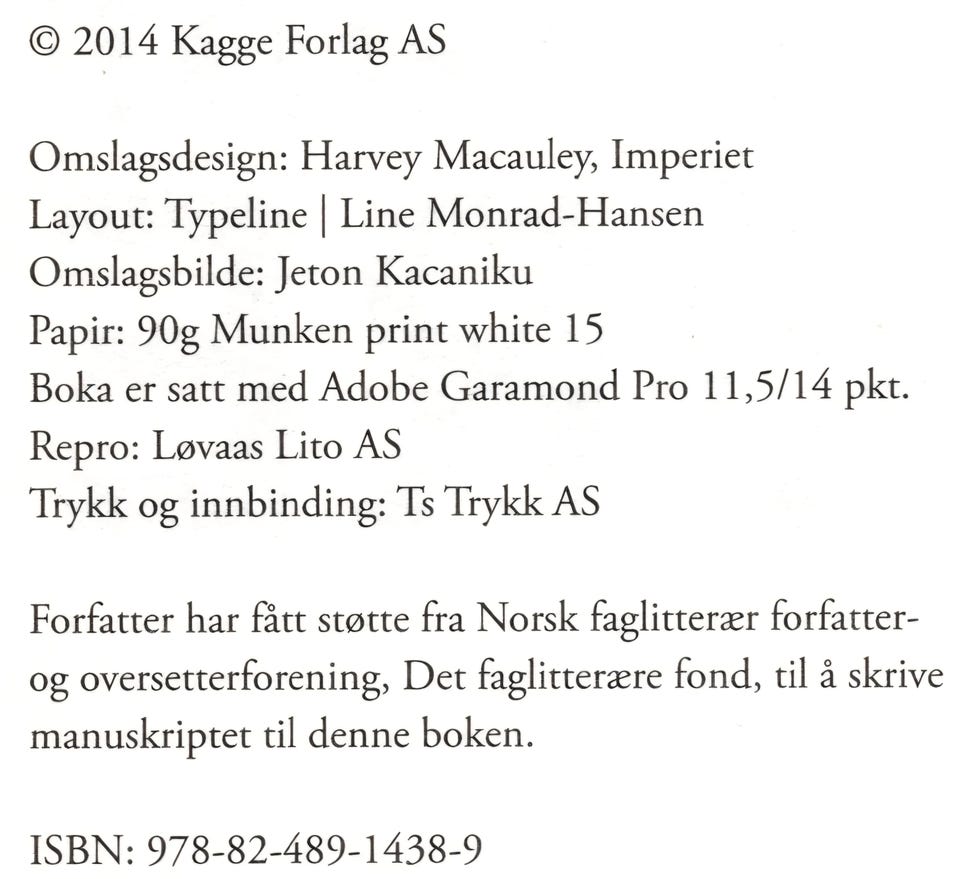 © 2014 Kagge Forlag AS

Omslagsdesign: Harvey Macauley, Imperiet
Layout: Typeline | Line Monrad-Hansen
Omslagsbilde: Jeton Kacaniku
Papir: 90g Munken print white 15
Boka er satt med Adobe Garamond Pro 11,5/14 pkt.
Repro: Løvaas Lito AS
Trykk og innbinding: Ts Trykk AS

Forfatter har fått støtte fra Norsk faglitterær forfatter- og oversetterforening, Det faglitterære fond, til å skrive manuskriptet til denne boken.

ISBN: 978-82-489-1438-9